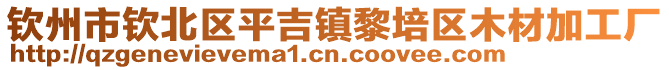 钦州市钦北区平吉镇黎培区木材加工厂
http://qzgenevievema1.cn.coovee.com